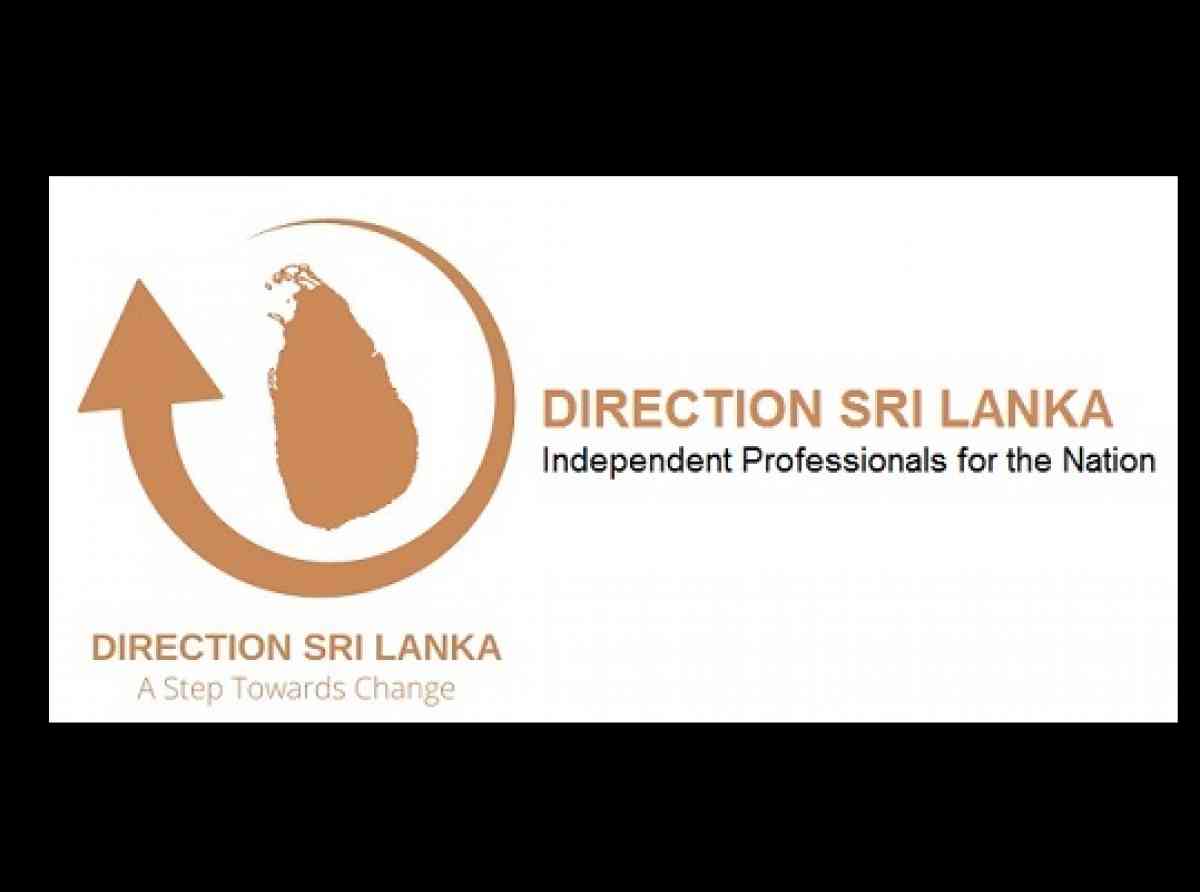 DIRECTION SRI LANKA
Independent Professionals for the Nation

DIRECTION SRI LANKA
A Step Towards Change